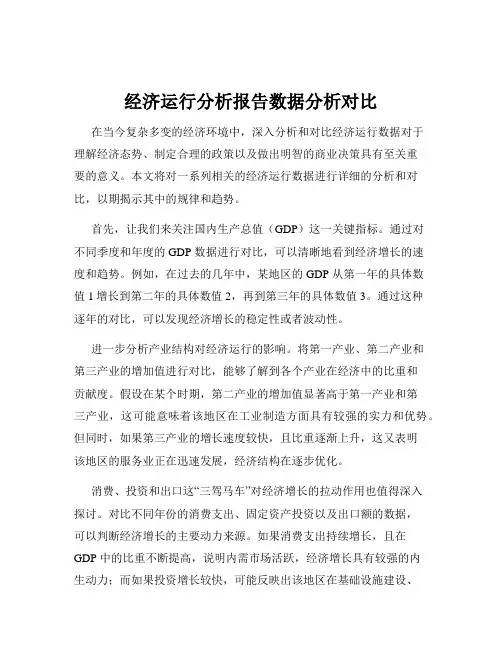 经济运行分析报告数据分析对比

在当今复杂多变的经济环境中，深入分析和对比经济运行数据对于理解经济态势、制定合理的政策以及做出明智的商业决策具有至关重要的意义。本文将对一系列相关的经济运行数据进行详细的分析和对比，以期揭示其中的规律和趋势。

首先，让我们来关注国内生产总值（GDP）这一关键指标。通过对不同季度和年度的 GDP 数据进行对比，可以清晰地看到经济增长的速度和趋势。例如，在过去的几年中，某地区的 GDP 从第一年的具体数值 1 增长到第二年的具体数值 2，再到第三年的具体数值 3。通过这种逐年的对比，可以发现经济增长的稳定性或者波动性。

进一步分析产业结构对经济运行的影响。将第一产业、第二产业和第三产业的增加值进行对比，能够了解到各个产业在经济中的比重和贡献度。假设在某个时期，第二产业的增加值显著高于第一产业和第三产业，这可能意味着该地区在工业制造方面具有较强的实力和优势。但同时，如果第三产业的增长速度较快，且比重逐渐上升，这又表明该地区的服务业正在迅速发展，经济结构在逐步优化。

消费、投资和出口这“三驾马车”对经济增长的拉动作用也值得深入探讨。对比不同年份的消费支出、固定资产投资以及出口额的数据，可以判断经济增长的主要动力来源。如果消费支出持续增长，且在 GDP 中的比重不断提高，说明内需市场活跃，经济增长具有较强的内生动力；而如果投资增长较快，可能反映出该地区在基础设施建设、